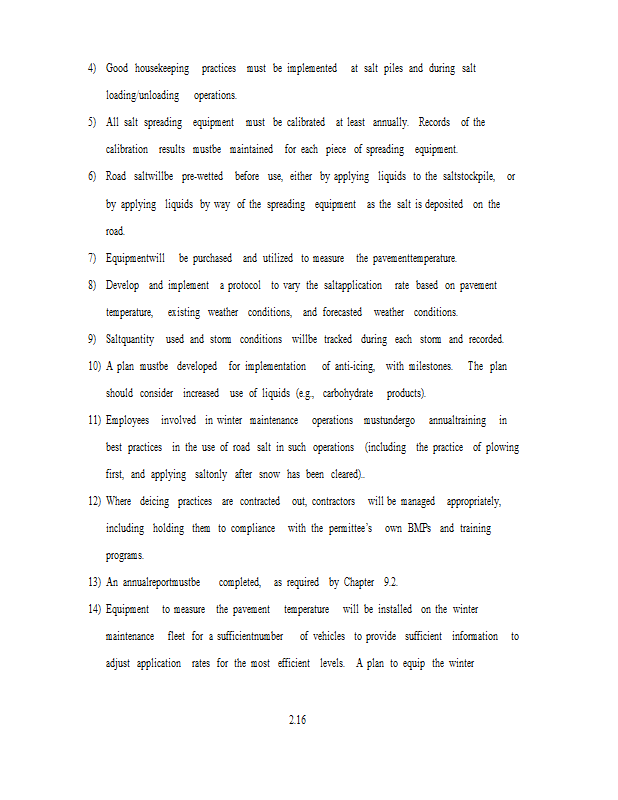 4) Good housekeeping practices must be implemented at salt piles and during salt loading/unloading operations.

5) All salt spreading equipment must be calibrated at least annually. Records of the calibration results mustbe maintained for each piece of spreading equipment.

6) Road saltwillbe pre-wetted before use, either by applying liquids to the saltstockpile, or by applying liquids by way of the spreading equipment as the salt is deposited on the road.

7) Equipmentwill be purchased and utilized to measure the pavementtemperature.

8) Develop and implement a protocol to vary the saltapplication rate based on pavement temperature, existing weather conditions, and forecasted weather conditions.

9) Saltquantity used and storm conditions willbe tracked during each storm and recorded.

10) A plan mustbe developed for implementation of anti-icing, with milestones. The plan should consider increased use of liquids (e.g., carbohydrate products).

11) Employees involved in winter maintenance operations mustundergo annualtraining in best practices in the use of road salt in such operations (including the practice of plowing first, and applying saltonly after snow has been cleared)..

12) Where deicing practices are contracted out, contractors will be managed appropriately, including holding them to compliance with the permittee's own BMPs and training programs.

13) An annualreportmustbe completed, as required by Chapter 9.2.

14) Equipment to measure the pavement temperature will be installed on the winter maintenance fleet for a sufficientnumber of vehicles to provide sufficient information to adjust application rates for the most efficient levels. A plan to equip the winter

2.16